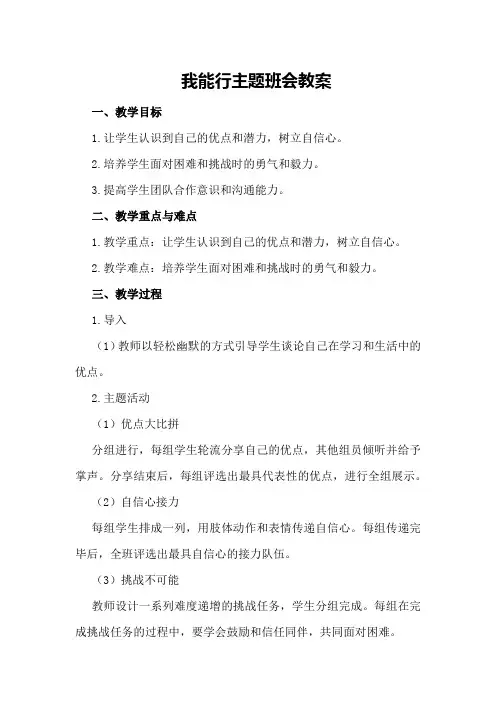 我能行主题班会教案

一、教学目标

1.让学生认识到自己的优点和潜力，树立自信心。

2.培养学生面对困难和挑战时的勇气和毅力。

3.提高学生团队合作意识和沟通能力。

二、教学重点与难点

1.教学重点：让学生认识到自己的优点和潜力，树立自信心。

2.教学难点：培养学生面对困难和挑战时的勇气和毅力。

三、教学过程

1.导入

（1）教师以轻松幽默的方式引导学生谈论自己在学习和生活中的优点。

2.主题活动

（1）优点大比拼

分组进行，每组学生轮流分享自己的优点，其他组员倾听并给予掌声。分享结束后，每组评选出最具代表性的优点，进行全组展示。

（2）自信心接力

每组学生排成一列，用肢体动作和表情传递自信心。每组传递完毕后，全班评选出最具自信心的接力队伍。

（3）挑战不可能

教师设计一系列难度递增的挑战任务，学生分组完成。每组在完成挑战任务的过程中，要学会鼓励和信任同伴，共同面对困难。